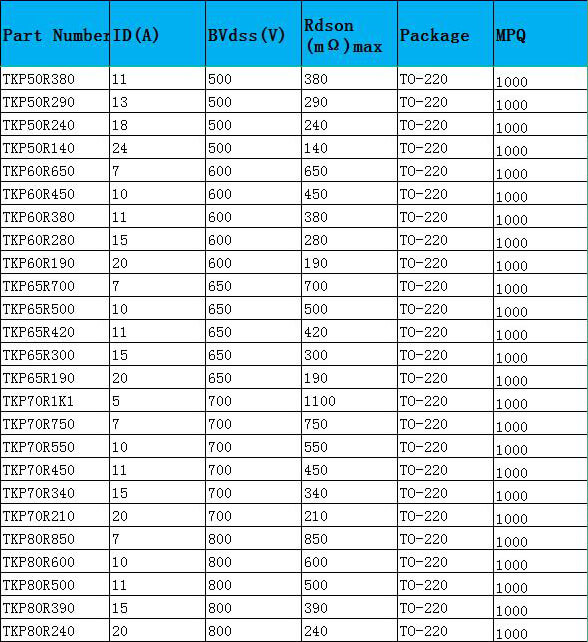 | Part Number | ID(A) | BVdss(V) | Rdson (mΩ)max | Package | MPQ |
|---|---|---|---|---|---|
| TKP50R380 | 11 | 500 | 380 | TO-220 | 1000 |
| TKP50R290 | 13 | 500 | 290 | TO-220 | 1000 |
| TKP50R240 | 18 | 500 | 240 | TO-220 | 1000 |
| TKP50R140 | 24 | 500 | 140 | TO-220 | 1000 |
| TKP60R650 | 7 | 600 | 650 | TO-220 | 1000 |
| TKP60R450 | 10 | 600 | 450 | TO-220 | 1000 |
| TKP60R380 | 11 | 600 | 380 | TO-220 | 1000 |
| TKP60R280 | 15 | 600 | 280 | TO-220 | 1000 |
| TKP60R190 | 20 | 600 | 190 | TO-220 | 1000 |
| TKP65R700 | 7 | 650 | 700 | TO-220 | 1000 |
| TKP65R500 | 10 | 650 | 500 | TO-220 | 1000 |
| TKP65R420 | 11 | 650 | 420 | TO-220 | 1000 |
| TKP65R300 | 15 | 650 | 300 | TO-220 | 1000 |
| TKP65R190 | 20 | 650 | 190 | TO-220 | 1000 |
| TKP70R1K1 | 5 | 700 | 1100 | TO-220 | 1000 |
| TKP70R750 | 7 | 700 | 750 | TO-220 | 1000 |
| TKP70R550 | 10 | 700 | 550 | TO-220 | 1000 |
| TKP70R450 | 11 | 700 | 450 | TO-220 | 1000 |
| TKP70R340 | 15 | 700 | 340 | TO-220 | 1000 |
| TKP70R210 | 20 | 700 | 210 | TO-220 | 1000 |
| TKP80R850 | 7 | 800 | 850 | TO-220 | 1000 |
| TKP80R600 | 10 | 800 | 600 | TO-220 | 1000 |
| TKP80R500 | 11 | 800 | 500 | TO-220 | 1000 |
| TKP80R390 | 15 | 800 | 390 | TO-220 | 1000 |
| TKP80R240 | 20 | 800 | 240 | TO-220 | 1000 |